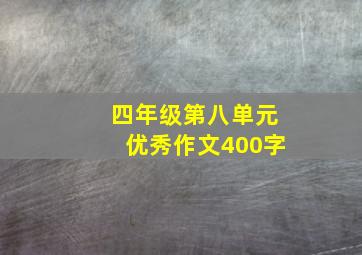 四年级第八单元
优秀作文400字